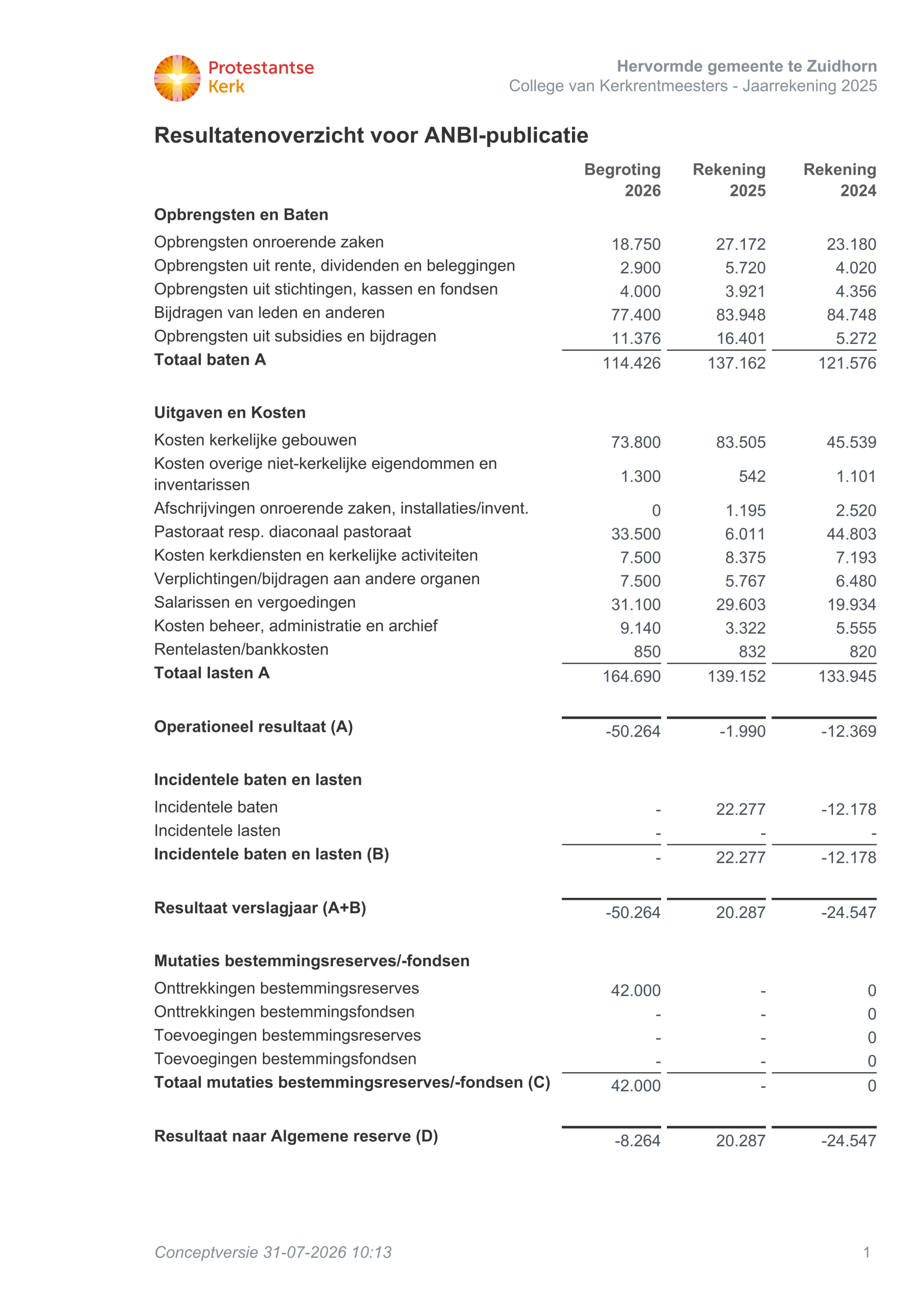 Protestantse Kerk

Hervormde gemeente te Zuidhorn
College van Kerkrentmeesters - Jaarrekening 2025

Resultatenoverzicht voor ANBI-publicatie

|  | Begroting 2026 | Rekening 2025 | Rekening 2024 |
|---|---|---|---|
| Opbrengsten en Baten |  |  |  |
| Opbrengsten onroerende zaken | 18.750 | 27.172 | 23.180 |
| Opbrengsten uit rente, dividenden en beleggingen | 2.900 | 5.720 | 4.020 |
| Opbrengsten uit stichtingen, kassen en fondsen | 4.000 | 3.921 | 4.356 |
| Bijdragen van leden en anderen | 77.400 | 83.948 | 84.748 |
| Opbrengsten uit subsidies en bijdragen | 11.376 | 16.401 | 5.272 |
| Totaal baten A | 114.426 | 137.162 | 121.576 |
| Uitgaven en Kosten |  |  |  |
| Kosten kerkelijke gebouwen | 73.800 | 83.505 | 45.539 |
| Kosten overige niet-kerkelijke eigendommen en inventarissen | 1.300 | 542 | 1.101 |
| Afschrijvingen onroerende zaken, installaties/invent. | 0 | 1.195 | 2.520 |
| Pastoraat resp. diaconaal pastoraat | 33.500 | 6.011 | 44.803 |
| Kosten kerkdiensten en kerkelijke activiteiten | 7.500 | 8.375 | 7.193 |
| Verplichtingen/bijdragen aan andere organen | 7.500 | 5.767 | 6.480 |
| Salarissen en vergoedingen | 31.100 | 29.603 | 19.934 |
| Kosten beheer, administratie en archief | 9.140 | 3.322 | 5.555 |
| Rentelasten/bankkosten | 850 | 832 | 820 |
| Totaal lasten A | 164.690 | 139.152 | 133.945 |
| Operationeel resultaat (A) | -50.264 | -1.990 | -12.369 |
| Incidentele baten en lasten |  |  |  |
| Incidentele baten | - | 22.277 | -12.178 |
| Incidentele lasten | - | - | - |
| Incidentele baten en lasten (B) | - | 22.277 | -12.178 |
| Resultaat verslagjaar (A+B) | -50.264 | 20.287 | -24.547 |
| Mutaties bestemmingsreserves/-fondsen |  |  |  |
| Onttrekkingen bestemmingsreserves | 42.000 | - | 0 |
| Onttrekkingen bestemmingsfondsen | - | - | 0 |
| Toevoegingen bestemmingsreserves | - | - | 0 |
| Toevoegingen bestemmingsfondsen | - | - | 0 |
| Totaal mutaties bestemmingsreserves/-fondsen (C) | 42.000 | - | 0 |
| Resultaat naar Algemene reserve (D) | -8.264 | 20.287 | -24.547 |

Conceptversie 31-07-2026 10:13

1